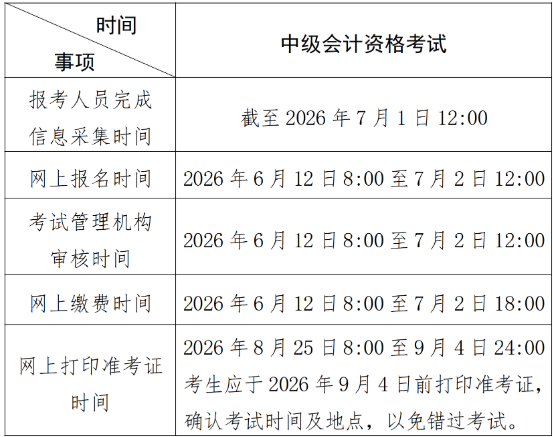 | 时间 事项 | 中级会计资格考试 |
|---|---|
| 报考人员完成信息采集时间 | 截至2026年7月1日12:00 |
| 网上报名时间 | 2026年6月12日8:00至7月2日12:00 |
| 考试管理机构审核时间 | 2026年6月12日8:00至7月2日12:00 |
| 网上缴费时间 | 2026年6月12日8:00至7月2日18:00 |
| 网上打印准考证时间 | 2026年8月25日8:00至9月4日24:00 考生应于2026年9月4日前打印准考证，确认考试时间及地点，以免错过考试。 |